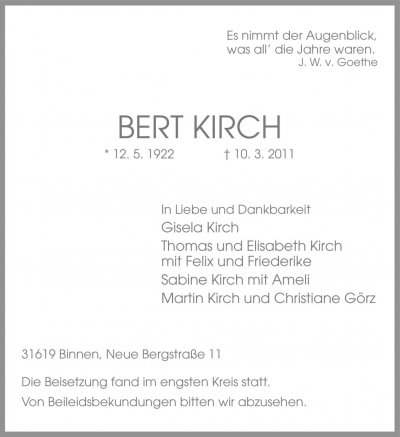 Es nimmt der Augenblick,
was all' die Jahre waren.
J. W. v. Goethe

BERT KIRCH

* 12. 5. 1922 † 10. 3. 2011

In Liebe und Dankbarkeit
Gisela Kirch
Thomas und Elisabeth Kirch
mit Felix und Friederike
Sabine Kirch mit Ameli
Martin Kirch und Christiane Görz

31619 Binnen, Neue Bergstraße 11

Die Beisetzung fand im engsten Kreis statt.

Von Beileidsbekundungen bitten wir abzusehen.